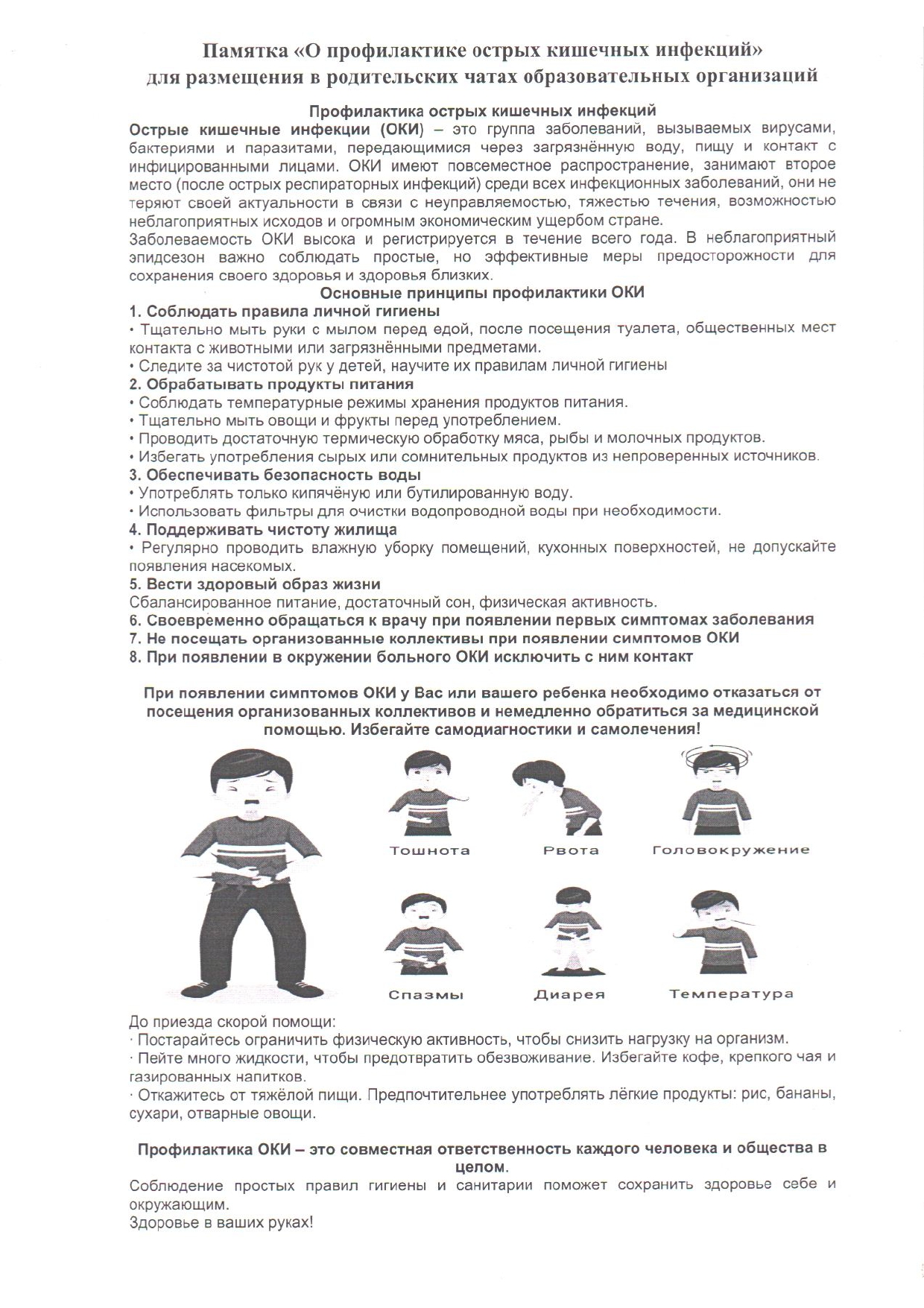 Памятка «О профилактике острых кишечных инфекций»
для размещения в родительских чатах образовательных организаций

Профилактика острых кишечных инфекций
Острые кишечные инфекции (ОКИ) – это группа заболеваний, вызываемых вирусами, бактериями и паразитами, передающимися через загрязнённую воду, пищу и контакт с инфицированными лицами. ОКИ имеют повсеместное распространение, занимают второе место (после острых респираторных инфекций) среди всех инфекционных заболеваний, они не теряют своей актуальности в связи с неуправляемостью, тяжестью течения, возможностью неблагоприятных исходов и огромным экономическим ущербом стране.
Заболеваемость ОКИ высока и регистрируется в течение всего года. В неблагоприятный эпидсезон важно соблюдать простые, но эффективные меры предосторожности для сохранения своего здоровья и здоровья близких.

Основные принципы профилактики ОКИ
1. Соблюдать правила личной гигиены
• Тщательно мыть руки с мылом перед едой, после посещения туалета, общественных мест контакта с животными или загрязнёнными предметами.
• Следите за чистотой рук у детей, научите их правилам личной гигиены
2. Обрабатывать продукты питания
• Соблюдать температурные режимы хранения продуктов питания.
• Тщательно мыть овощи и фрукты перед употреблением.
• Проводить достаточную термическую обработку мяса, рыбы и молочных продуктов.
• Избегать употребления сырых или сомнительных продуктов из непроверенных источников.
3. Обеспечивать безопасность воды
• Употреблять только кипячёную или бутилированную воду.
• Использовать фильтры для очистки водопроводной воды при необходимости.
4. Поддерживать чистоту жилища
• Регулярно проводить влажную уборку помещений, кухонных поверхностей, не допускайте появления насекомых.
5. Вести здоровый образ жизни
Сбалансированное питание, достаточный сон, физическая активность.
6. Своевременно обращаться к врачу при появлении первых симптомах заболевания
7. Не посещать организованные коллективы при появлении симптомов ОКИ
8. При появлении в окружении больного ОКИ исключить с ним контакт

При появлении симптомов ОКИ у Вас или вашего ребенка необходимо отказаться от посещения организованных коллективов и немедленно обратиться за медицинской помощью. Избегайте самодиагностики и самолечения!

Тошнота
Рвота
Головокружение
Спазмы
Диарея
Температура

До приезда скорой помощи:
· Постарайтесь ограничить физическую активность, чтобы снизить нагрузку на организм.
· Пейте много жидкости, чтобы предотвратить обезвоживание. Избегайте кофе, крепкого чая и газированных напитков.
· Откажитесь от тяжёлой пищи. Предпочтительнее употреблять лёгкие продукты: рис, бананы, сухари, отварные овощи.

Профилактика ОКИ – это совместная ответственность каждого человека и общества в целом.
Соблюдение простых правил гигиены и санитарии поможет сохранить здоровье себе и окружающим.
Здоровье в ваших руках!